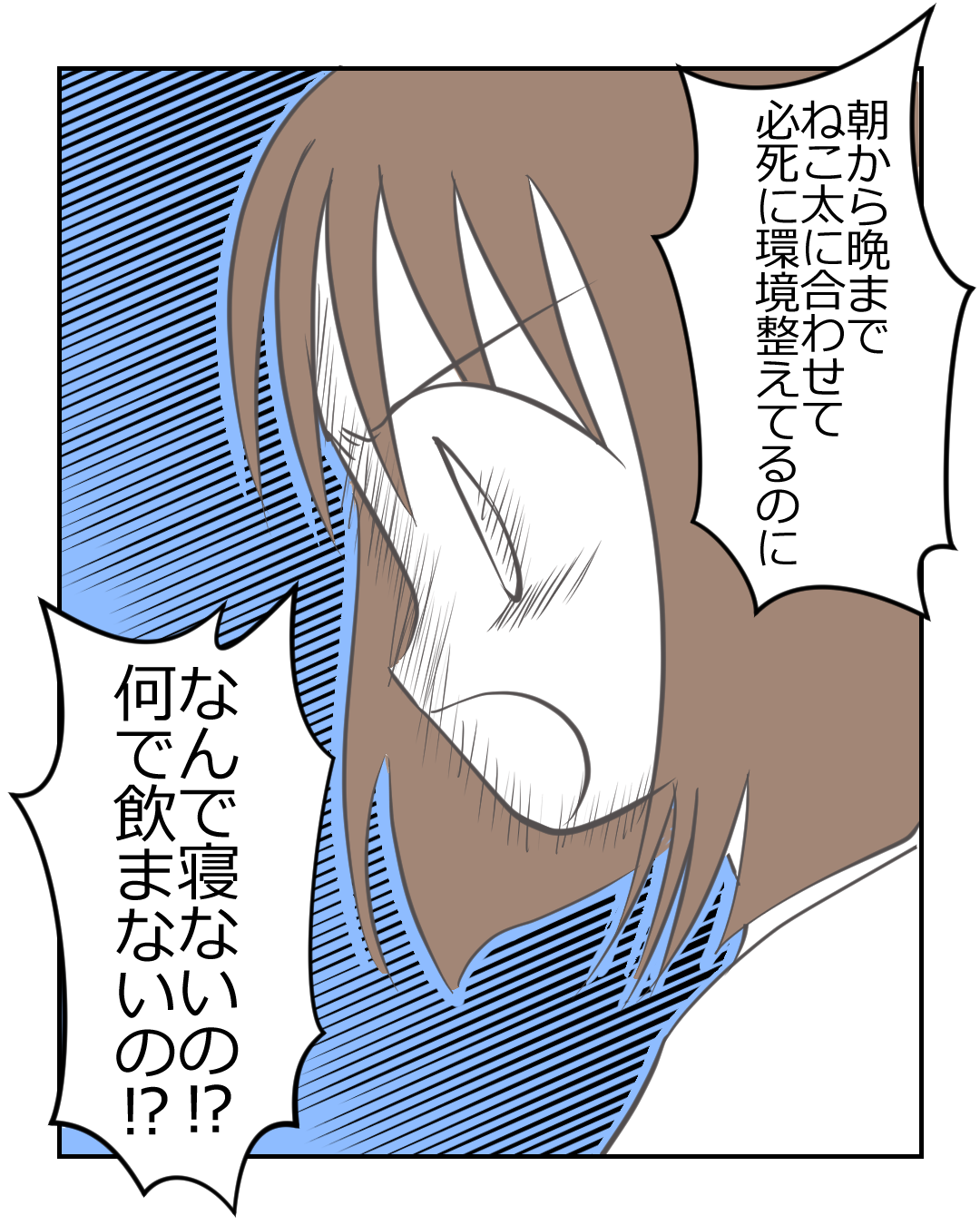 朝から晩まで
ねこ太に合わせて
必死に環境整えてるのに

なんで寝ないの⁉
何で飲まないの⁉